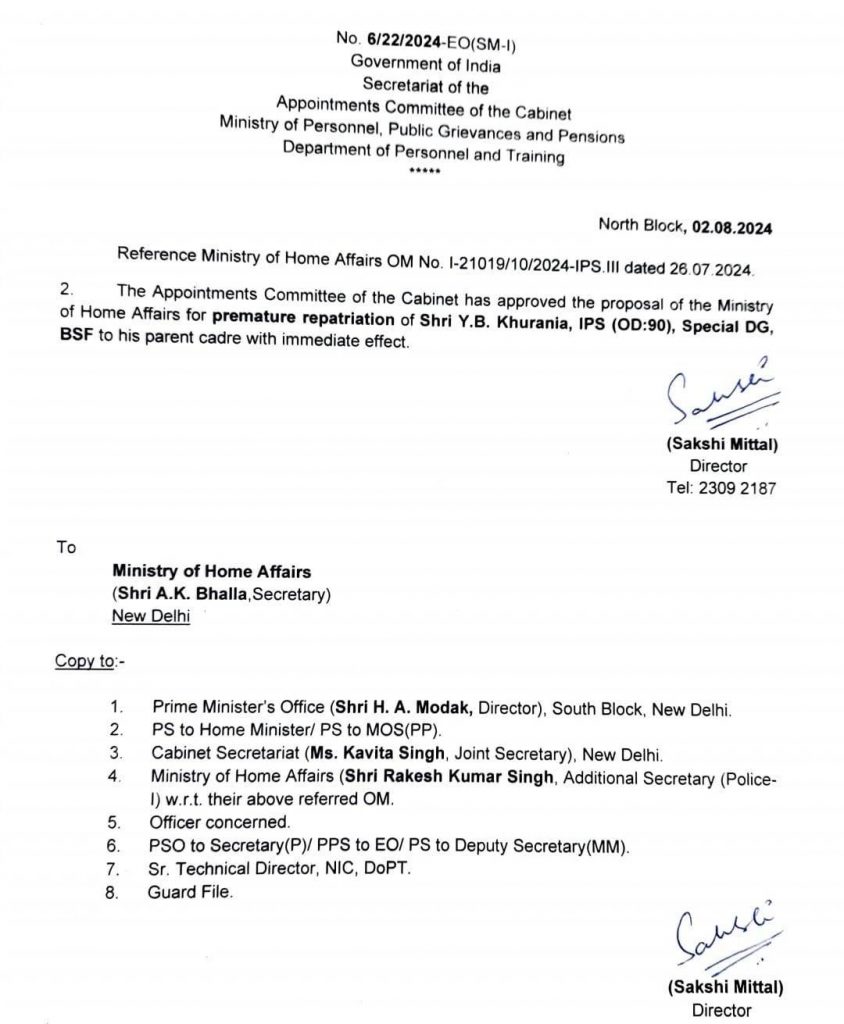 No. 6/22/2024-EO(SM-I)
Government of India
Secretariat of the
Appointments Committee of the Cabinet
Ministry of Personnel, Public Grievances and Pensions
Department of Personnel and Training
*****

North Block, 02.08.2024

Reference Ministry of Home Affairs OM No. I-21019/10/2024-IPS.III dated 26.07.2024.

2. The Appointments Committee of the Cabinet has approved the proposal of the Ministry of Home Affairs for premature repatriation of Shri Y.B. Khurania, IPS (OD:90), Special DG, BSF to his parent cadre with immediate effect.

Sakshi

(Sakshi Mittal)
Director
Tel: 2309 2187

To

Ministry of Home Affairs
(Shri A.K. Bhalla,Secretary)
New Delhi

Copy to:-

1. Prime Minister's Office (Shri H. A. Modak, Director), South Block, New Delhi.
2. PS to Home Minister/ PS to MOS(PP).
3. Cabinet Secretariat (Ms. Kavita Singh, Joint Secretary), New Delhi.
4. Ministry of Home Affairs (Shri Rakesh Kumar Singh, Additional Secretary (Police-I) w.r.t. their above referred OM.
5. Officer concerned.
6. PSO to Secretary(P)/ PPS to EO/ PS to Deputy Secretary(MM).
7. Sr. Technical Director, NIC, DoPT.
8. Guard File.

Sakshi

(Sakshi Mittal)
Director